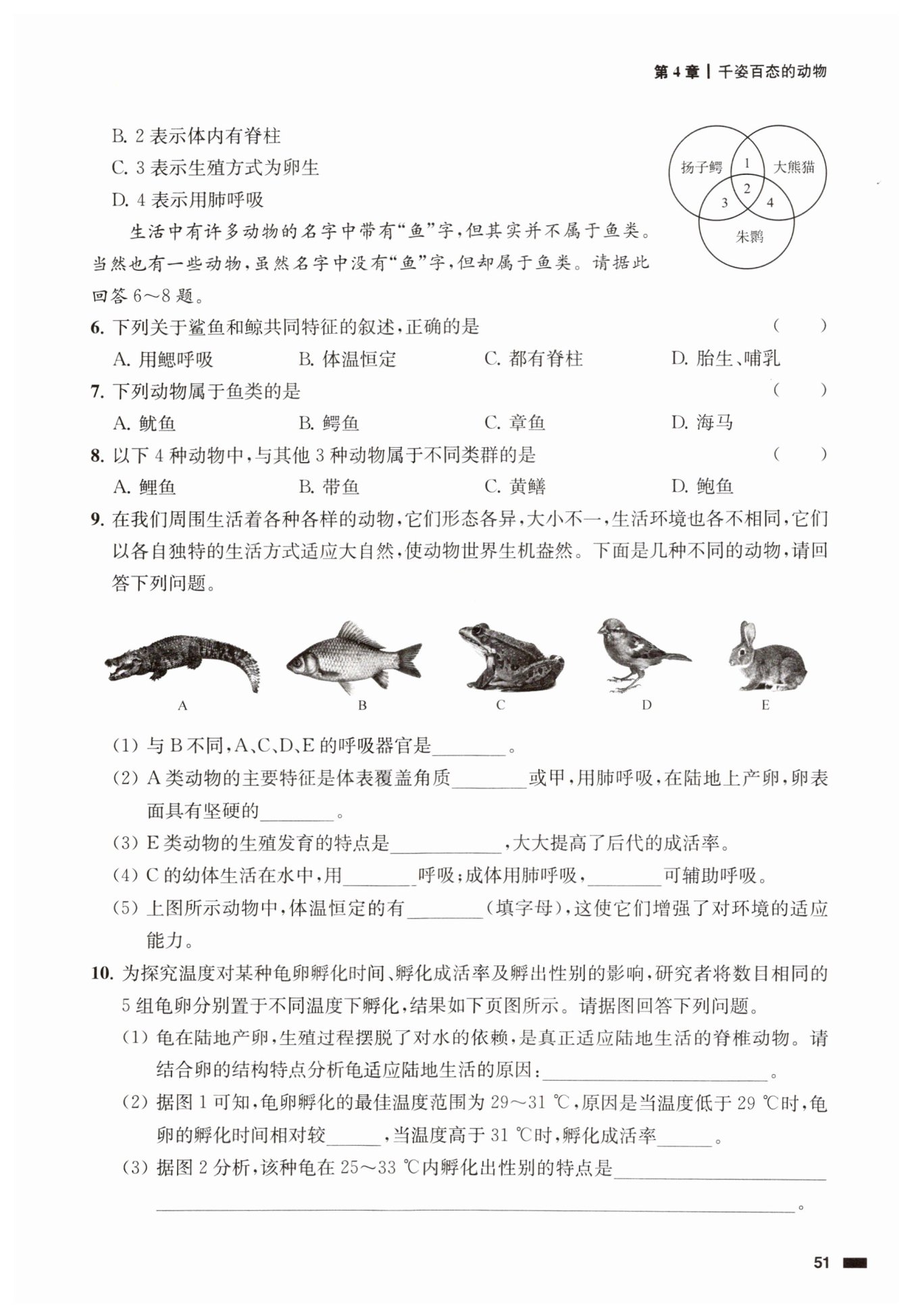 第 4 章 | 千姿百态的动物

B. 2 表示体内有脊柱
C. 3 表示生殖方式为卵生
D. 4 表示用肺呼吸

扬子鳄 1 大熊猫 2 3 4 朱鹮

生活中有许多动物的名字中带有“鱼”字，但其实并不属于鱼类。当然也有一些动物，虽然名字中没有“鱼”字，但却属于鱼类。请据此回答 6～8 题。

6. 下列关于鲨鱼和鲸共同特征的叙述，正确的是 ( )
A. 用鳃呼吸 B. 体温恒定 C. 都有脊柱 D. 胎生、哺乳

7. 下列动物属于鱼类的是 ( )
A. 鱿鱼 B. 鳄鱼 C. 章鱼 D. 海马

8. 以下 4 种动物中，与其他 3 种动物属于不同类群的是 ( )
A. 鲤鱼 B. 带鱼 C. 黄鳝 D. 鲍鱼

9. 在我们周围生活着各种各样的动物，它们形态各异，大小不一，生活环境也各不相同，它们以各自独特的生活方式适应大自然，使动物世界生机盎然。下面是几种不同的动物，请回答下列问题。

A B C D E

(1) 与 B 不同，A、C、D、E 的呼吸器官是________。
(2) A 类动物的主要特征是体表覆盖角质________或甲，用肺呼吸，在陆地上产卵，卵表面具有坚硬的________。
(3) E 类动物的生殖发育的特点是____________，大大提高了后代的成活率。
(4) C 的幼体生活在水中，用________呼吸；成体用肺呼吸，________可辅助呼吸。
(5) 上图所示动物中，体温恒定的有________(填字母)，这使它们增强了对环境的适应能力。

10. 为探究温度对某种龟卵孵化时间、孵化成活率及孵出性别的影响，研究者将数目相同的 5 组龟卵分别置于不同温度下孵化，结果如下页图所示。请据图回答下列问题。
(1) 龟在陆地产卵，生殖过程摆脱了对水的依赖，是真正适应陆地生活的脊椎动物。请结合卵的结构特点分析龟适应陆地生活的原因：________________________。
(2) 据图 1 可知，龟卵孵化的最佳温度范围为 29～31 ℃，原因是当温度低于 29 ℃时，龟卵的孵化时间相对较______，当温度高于 31 ℃时，孵化成活率______。
(3) 据图 2 分析，该种龟在 25～33 ℃内孵化出性别的特点是________________________________________________。

51